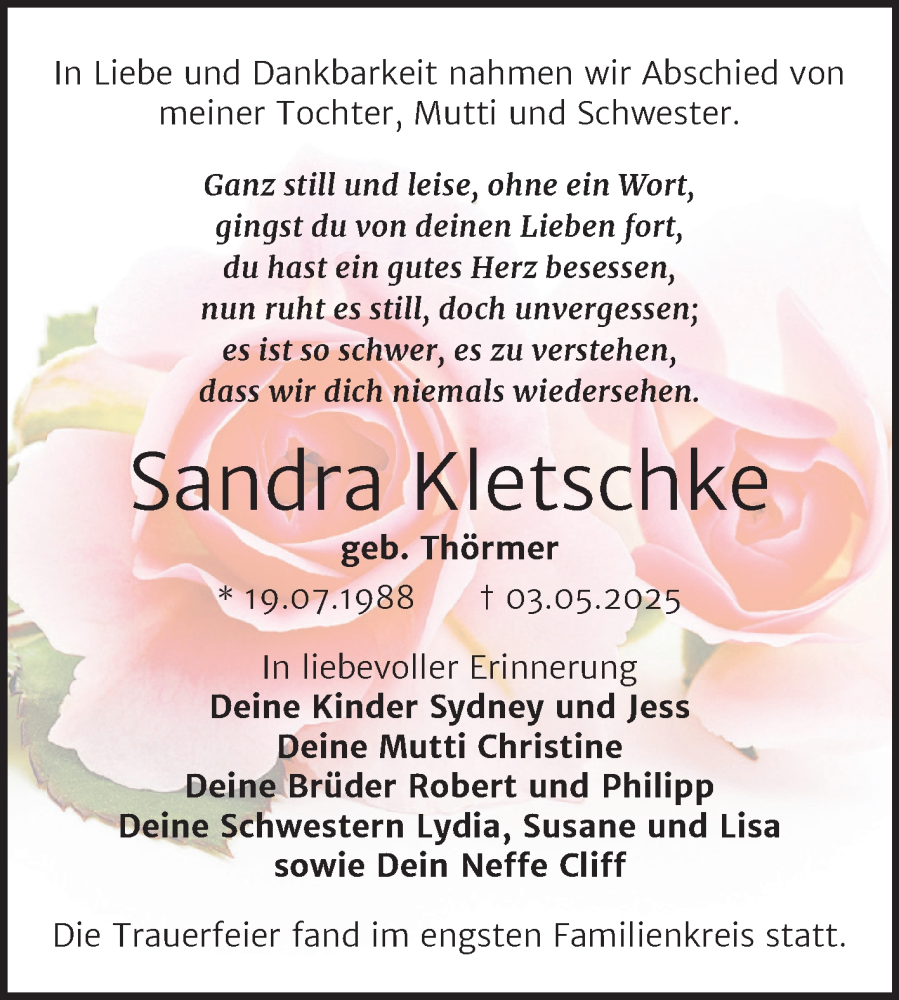 In Liebe und Dankbarkeit nahmen wir Abschied von meiner Tochter, Mutti und Schwester.

Ganz still und leise, ohne ein Wort,
gingst du von deinen Lieben fort,
du hast ein gutes Herz besessen,
nun ruht es still, doch unvergessen;
es ist so schwer, es zu verstehen,
dass wir dich niemals wiedersehen.

Sandra Kletschke
geb. Thörmer
* 19.07.1988 † 03.05.2025

In liebevoller Erinnerung
Deine Kinder Sydney und Jess
Deine Mutti Christine
Deine Brüder Robert und Philipp
Deine Schwestern Lydia, Susane und Lisa
sowie Dein Neffe Cliff

Die Trauerfeier fand im engsten Familienkreis statt.